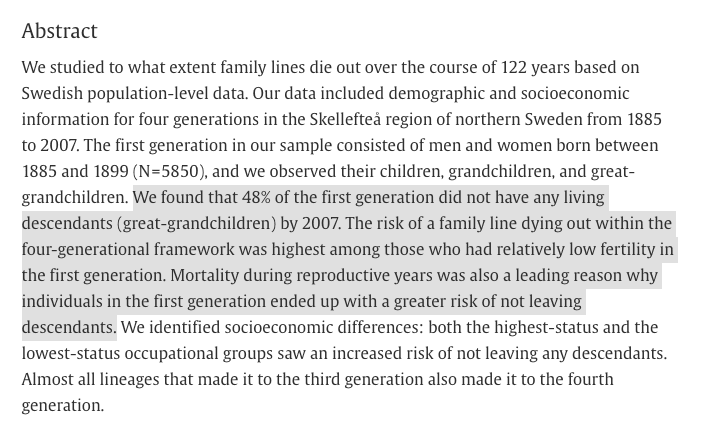 Abstract

We studied to what extent family lines die out over the course of 122 years based on Swedish population-level data. Our data included demographic and socioeconomic information for four generations in the Skellefteå region of northern Sweden from 1885 to 2007. The first generation in our sample consisted of men and women born between 1885 and 1899 (N=5850), and we observed their children, grandchildren, and great-grandchildren. We found that 48% of the first generation did not have any living descendants (great-grandchildren) by 2007. The risk of a family line dying out within the four-generational framework was highest among those who had relatively low fertility in the first generation. Mortality during reproductive years was also a leading reason why individuals in the first generation ended up with a greater risk of not leaving descendants. We identified socioeconomic differences: both the highest-status and the lowest-status occupational groups saw an increased risk of not leaving any descendants. Almost all lineages that made it to the third generation also made it to the fourth generation.